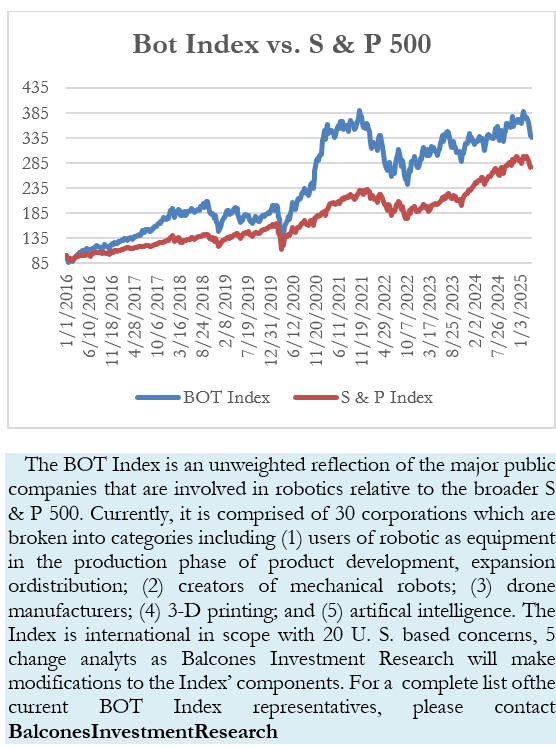 Bot Index vs. S & P 500

435
385
335
285
235
185
135
85

1/1/2016
6/10/2016
11/18/2016
4/28/2017
10/6/2017
3/16/2018
8/24/2018
2/8/2019
7/19/2019
12/31/2019
6/12/2020
11/20/2020
6/11/2021
11/19/2021
4/29/2022
10/7/2022
3/17/2023
8/25/2023
2/2/2024
7/26/2024
1/3/2025

BOT Index
S & P Index

The BOT Index is an unweighted reflection of the major public companies that are involved in robotics relative to the broader S & P 500. Currently, it is comprised of 30 corporations which are broken into categories including (1) users of robotic as equipment in the production phase of product development, expansion ordistribution; (2) creators of mechanical robots; (3) drone manufacturers; (4) 3-D printing; and (5) artifical intelligence. The Index is international in scope with 20 U. S. based concerns, 5 change analyts as Balcones Investment Research will make modifications to the Index' components. For a complete list ofthe current BOT Index representatives, please contact BalconesInvestmentResearch